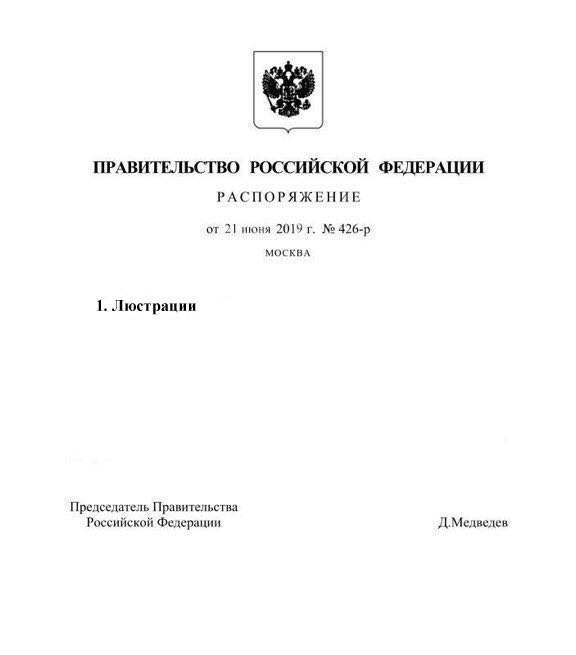 ПРАВИТЕЛЬСТВО РОССИЙСКОЙ ФЕДЕРАЦИИ

РАСПОРЯЖЕНИЕ

от 21 июня 2019 г. № 426-р

МОСКВА

1. Люстрации

Председатель Правительства
Российской Федерации

Д.Медведев